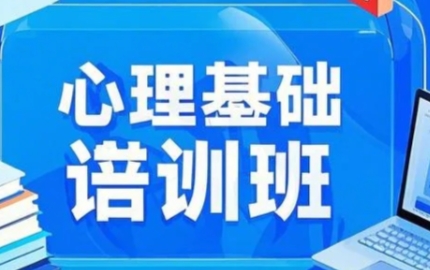 心理基础
谙训班